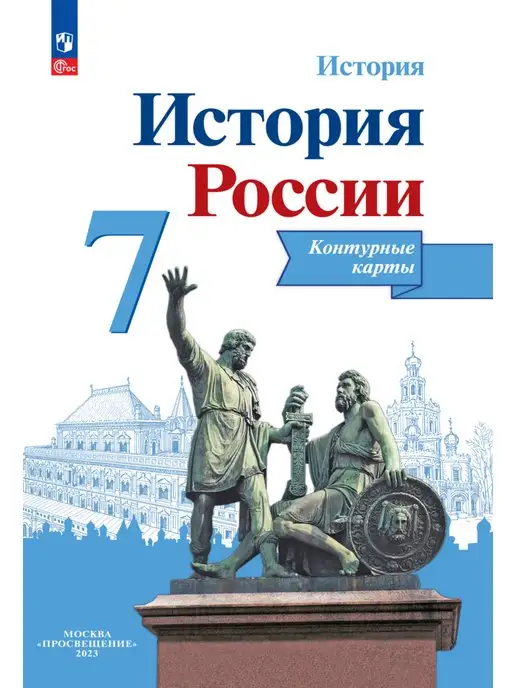 ФГОС

История

История России

7

Контурные карты

МОСКВА
«ПРОСВЕЩЕНИЕ»
2023